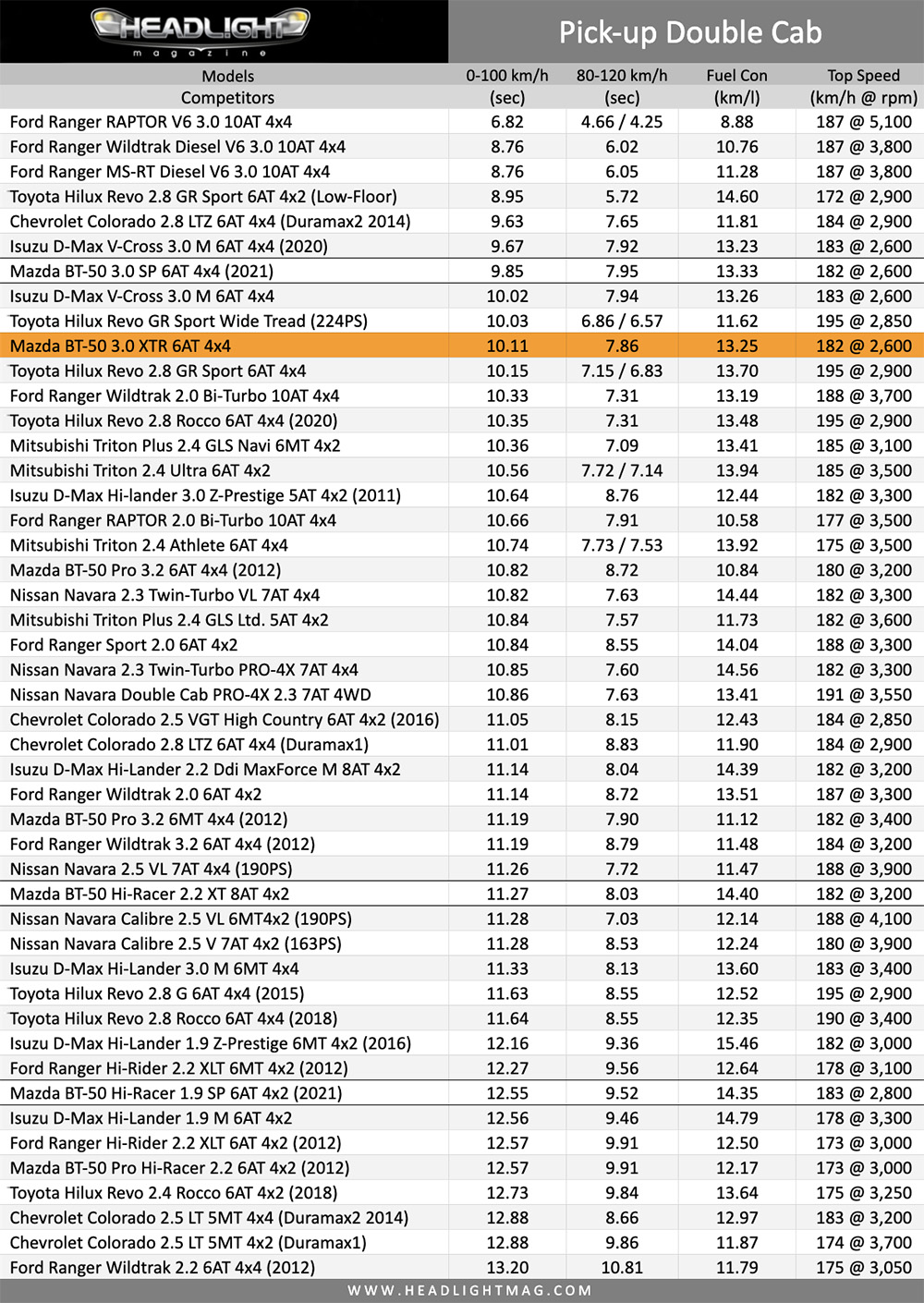 HEADLIGHT magazine

Pick-up Double Cab

| Models Competitors | 0-100 km/h (sec) | 80-120 km/h (sec) | Fuel Con (km/l) | Top Speed (km/h @ rpm) |
|---|---|---|---|---|
| Ford Ranger RAPTOR V6 3.0 10AT 4x4 | 6.82 | 4.66 / 4.25 | 8.88 | 187 @ 5,100 |
| Ford Ranger Wildtrak Diesel V6 3.0 10AT 4x4 | 8.76 | 6.02 | 10.76 | 187 @ 3,800 |
| Ford Ranger MS-RT Diesel V6 3.0 10AT 4x4 | 8.76 | 6.05 | 11.28 | 187 @ 3,800 |
| Toyota Hilux Revo 2.8 GR Sport 6AT 4x2 (Low-Floor) | 8.95 | 5.72 | 14.60 | 172 @ 2,900 |
| Chevrolet Colorado 2.8 LTZ 6AT 4x4 (Duramax2 2014) | 9.63 | 7.65 | 11.81 | 184 @ 2,900 |
| Isuzu D-Max V-Cross 3.0 M 6AT 4x4 (2020) | 9.67 | 7.92 | 13.23 | 183 @ 2,600 |
| Mazda BT-50 3.0 SP 6AT 4x4 (2021) | 9.85 | 7.95 | 13.33 | 182 @ 2,600 |
| Isuzu D-Max V-Cross 3.0 M 6AT 4x4 | 10.02 | 7.94 | 13.26 | 183 @ 2,600 |
| Toyota Hilux Revo GR Sport Wide Tread (224PS) | 10.03 | 6.86 / 6.57 | 11.62 | 195 @ 2,850 |
| Mazda BT-50 3.0 XTR 6AT 4x4 | 10.11 | 7.86 | 13.25 | 182 @ 2,600 |
| Toyota Hilux Revo 2.8 GR Sport 6AT 4x4 | 10.15 | 7.15 / 6.83 | 13.70 | 195 @ 2,900 |
| Ford Ranger Wildtrak 2.0 Bi-Turbo 10AT 4x4 | 10.33 | 7.31 | 13.19 | 188 @ 3,700 |
| Toyota Hilux Revo 2.8 Rocco 6AT 4x4 (2020) | 10.35 | 7.31 | 13.48 | 195 @ 2,900 |
| Mitsubishi Triton Plus 2.4 GLS Navi 6MT 4x2 | 10.36 | 7.09 | 13.41 | 185 @ 3,100 |
| Mitsubishi Triton 2.4 Ultra 6AT 4x2 | 10.56 | 7.72 / 7.14 | 13.94 | 185 @ 3,500 |
| Isuzu D-Max Hi-lander 3.0 Z-Prestige 5AT 4x2 (2011) | 10.64 | 8.76 | 12.44 | 182 @ 3,300 |
| Ford Ranger RAPTOR 2.0 Bi-Turbo 10AT 4x4 | 10.66 | 7.91 | 10.58 | 177 @ 3,500 |
| Mitsubishi Triton 2.4 Athlete 6AT 4x4 | 10.74 | 7.73 / 7.53 | 13.92 | 175 @ 3,500 |
| Mazda BT-50 Pro 3.2 6AT 4x4 (2012) | 10.82 | 8.72 | 10.84 | 180 @ 3,200 |
| Nissan Navara 2.3 Twin-Turbo VL 7AT 4x4 | 10.82 | 7.63 | 14.44 | 182 @ 3,300 |
| Mitsubishi Triton Plus 2.4 GLS Ltd. 5AT 4x2 | 10.84 | 7.57 | 11.73 | 182 @ 3,600 |
| Ford Ranger Sport 2.0 6AT 4x2 | 10.84 | 8.55 | 14.04 | 188 @ 3,300 |
| Nissan Navara 2.3 Twin-Turbo PRO-4X 7AT 4x4 | 10.85 | 7.60 | 14.56 | 182 @ 3,300 |
| Nissan Navara Double Cab PRO-4X 2.3 7AT 4WD | 10.86 | 7.63 | 13.41 | 191 @ 3,550 |
| Chevrolet Colorado 2.5 VGT High Country 6AT 4x2 (2016) | 11.05 | 8.15 | 12.43 | 184 @ 2,850 |
| Chevrolet Colorado 2.8 LTZ 6AT 4x4 (Duramax1) | 11.01 | 8.83 | 11.90 | 184 @ 2,900 |
| Isuzu D-Max Hi-Lander 2.2 Ddi MaxForce M 8AT 4x2 | 11.14 | 8.04 | 14.39 | 182 @ 3,200 |
| Ford Ranger Wildtrak 2.0 6AT 4x2 | 11.14 | 8.72 | 13.51 | 187 @ 3,300 |
| Mazda BT-50 Pro 3.2 6MT 4x4 (2012) | 11.19 | 7.90 | 11.12 | 182 @ 3,400 |
| Ford Ranger Wildtrak 3.2 6AT 4x4 (2012) | 11.19 | 8.79 | 11.48 | 184 @ 3,200 |
| Nissan Navara 2.5 VL 7AT 4x4 (190PS) | 11.26 | 7.72 | 11.47 | 188 @ 3,900 |
| Mazda BT-50 Hi-Racer 2.2 XT 8AT 4x2 | 11.27 | 8.03 | 14.40 | 182 @ 3,200 |
| Nissan Navara Calibre 2.5 VL 6MT4x2 (190PS) | 11.28 | 7.03 | 12.14 | 188 @ 4,100 |
| Nissan Navara Calibre 2.5 V 7AT 4x2 (163PS) | 11.28 | 8.53 | 12.24 | 180 @ 3,900 |
| Isuzu D-Max Hi-Lander 3.0 M 6MT 4x4 | 11.33 | 8.13 | 13.60 | 183 @ 3,400 |
| Toyota Hilux Revo 2.8 G 6AT 4x4 (2015) | 11.63 | 8.55 | 12.52 | 195 @ 2,900 |
| Toyota Hilux Revo 2.8 Rocco 6AT 4x4 (2018) | 11.64 | 8.55 | 12.35 | 190 @ 3,400 |
| Isuzu D-Max Hi-Lander 1.9 Z-Prestige 6MT 4x2 (2016) | 12.16 | 9.36 | 15.46 | 182 @ 3,000 |
| Ford Ranger Hi-Rider 2.2 XLT 6MT 4x2 (2012) | 12.27 | 9.56 | 12.64 | 178 @ 3,100 |
| Mazda BT-50 Hi-Racer 1.9 SP 6AT 4x2 (2021) | 12.55 | 9.52 | 14.35 | 183 @ 2,800 |
| Isuzu D-Max Hi-Lander 1.9 M 6AT 4x2 | 12.56 | 9.46 | 14.79 | 178 @ 3,300 |
| Ford Ranger Hi-Rider 2.2 XLT 6AT 4x2 (2012) | 12.57 | 9.91 | 12.50 | 173 @ 3,000 |
| Mazda BT-50 Pro Hi-Racer 2.2 6AT 4x2 (2012) | 12.57 | 9.91 | 12.17 | 173 @ 3,000 |
| Toyota Hilux Revo 2.4 Rocco 6AT 4x2 (2018) | 12.73 | 9.84 | 13.64 | 175 @ 3,250 |
| Chevrolet Colorado 2.5 LT 5MT 4x4 (Duramax2 2014) | 12.88 | 8.66 | 12.97 | 183 @ 3,200 |
| Chevrolet Colorado 2.5 LT 5MT 4x2 (Duramax1) | 12.88 | 9.86 | 11.87 | 174 @ 3,700 |
| Ford Ranger Wildtrak 2.2 6AT 4x4 (2012) | 13.20 | 10.81 | 11.79 | 175 @ 3,050 |

WWW.HEADLIGHTMAG.COM